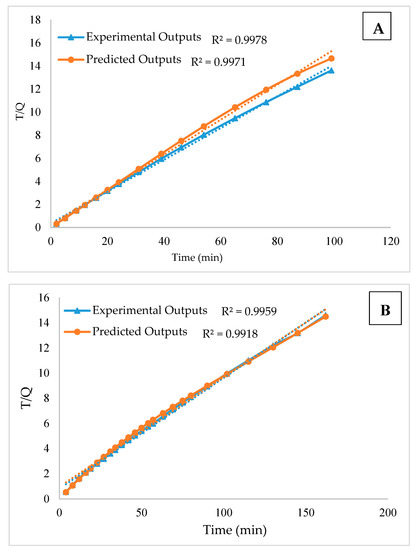 A

Experimental Outputs $R^2 = 0.9978$
Predicted Outputs $R^2 = 0.9971$

T/Q

18
16
14
12
10
8
6
4
2
0

0 20 40 60 80 100 120

Time (min)

B

Experimental Outputs $R^2 = 0.9959$
Predicted Outputs $R^2 = 0.9918$

T/Q

16
14
12
10
8
6
4
2
0

0 50 100 150 200

Time (min)